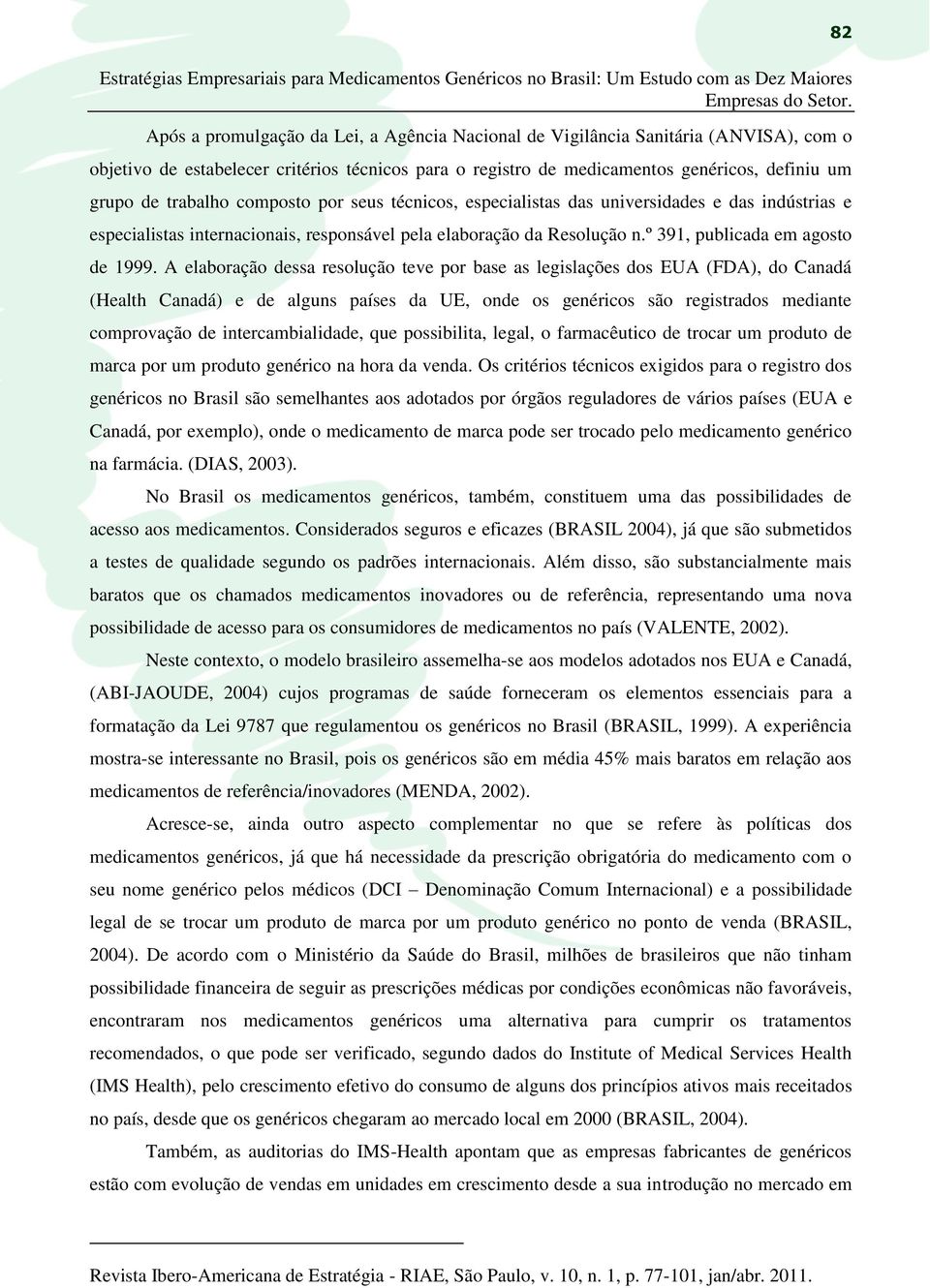 82

Estratégias Empresariais para Medicamentos Genéricos no Brasil: Um Estudo com as Dez Maiores Empresas do Setor.

Após a promulgação da Lei, a Agência Nacional de Vigilância Sanitária (ANVISA), com o objetivo de estabelecer critérios técnicos para o registro de medicamentos genéricos, definiu um grupo de trabalho composto por seus técnicos, especialistas das universidades e das indústrias e especialistas internacionais, responsável pela elaboração da Resolução n.º 391, publicada em agosto de 1999. A elaboração dessa resolução teve por base as legislações dos EUA (FDA), do Canadá (Health Canadá) e de alguns países da UE, onde os genéricos são registrados mediante comprovação de intercambialidade, que possibilita, legal, o farmacêutico de trocar um produto de marca por um produto genérico na hora da venda. Os critérios técnicos exigidos para o registro dos genéricos no Brasil são semelhantes aos adotados por órgãos reguladores de vários países (EUA e Canadá, por exemplo), onde o medicamento de marca pode ser trocado pelo medicamento genérico na farmácia. (DIAS, 2003).

No Brasil os medicamentos genéricos, também, constituem uma das possibilidades de acesso aos medicamentos. Considerados seguros e eficazes (BRASIL 2004), já que são submetidos a testes de qualidade segundo os padrões internacionais. Além disso, são substancialmente mais baratos que os chamados medicamentos inovadores ou de referência, representando uma nova possibilidade de acesso para os consumidores de medicamentos no país (VALENTE, 2002).

Neste contexto, o modelo brasileiro assemelha-se aos modelos adotados nos EUA e Canadá, (ABI-JAOUDE, 2004) cujos programas de saúde forneceram os elementos essenciais para a formatação da Lei 9787 que regulamentou os genéricos no Brasil (BRASIL, 1999). A experiência mostra-se interessante no Brasil, pois os genéricos são em média 45% mais baratos em relação aos medicamentos de referência/inovadores (MENDA, 2002).

Acresce-se, ainda outro aspecto complementar no que se refere às políticas dos medicamentos genéricos, já que há necessidade da prescrição obrigatória do medicamento com o seu nome genérico pelos médicos (DCI – Denominação Comum Internacional) e a possibilidade legal de se trocar um produto de marca por um produto genérico no ponto de venda (BRASIL, 2004). De acordo com o Ministério da Saúde do Brasil, milhões de brasileiros que não tinham possibilidade financeira de seguir as prescrições médicas por condições econômicas não favoráveis, encontraram nos medicamentos genéricos uma alternativa para cumprir os tratamentos recomendados, o que pode ser verificado, segundo dados do Institute of Medical Services Health (IMS Health), pelo crescimento efetivo do consumo de alguns dos princípios ativos mais receitados no país, desde que os genéricos chegaram ao mercado local em 2000 (BRASIL, 2004).

Também, as auditorias do IMS-Health apontam que as empresas fabricantes de genéricos estão com evolução de vendas em unidades em crescimento desde a sua introdução no mercado em

Revista Ibero-Americana de Estratégia - RIAE, São Paulo, v. 10, n. 1, p. 77-101, jan/abr. 2011.